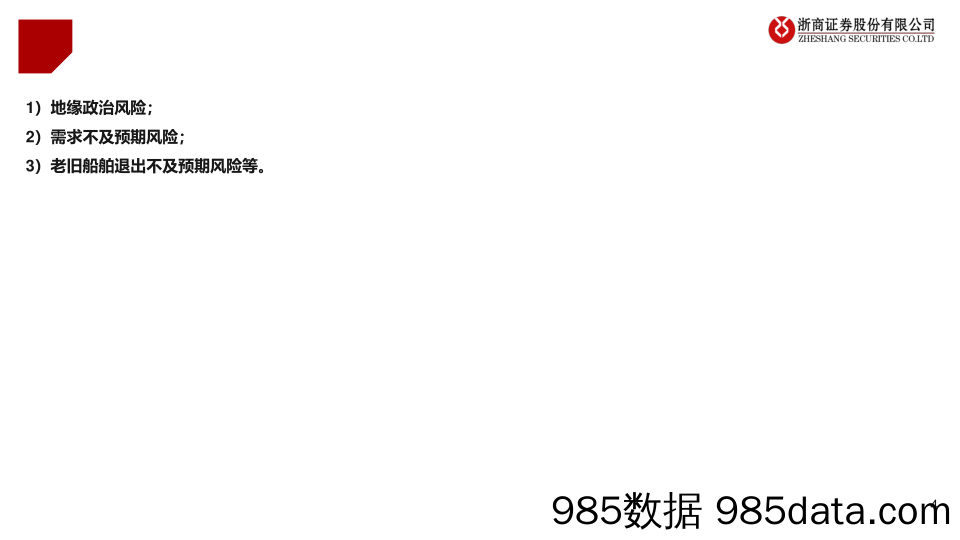 浙商证券股份有限公司
ZHESHANG SECURITIES CO.LTD

1）地缘政治风险；

2）需求不及预期风险；

3）老旧船舶退出不及预期风险等。

985数据 985data.com